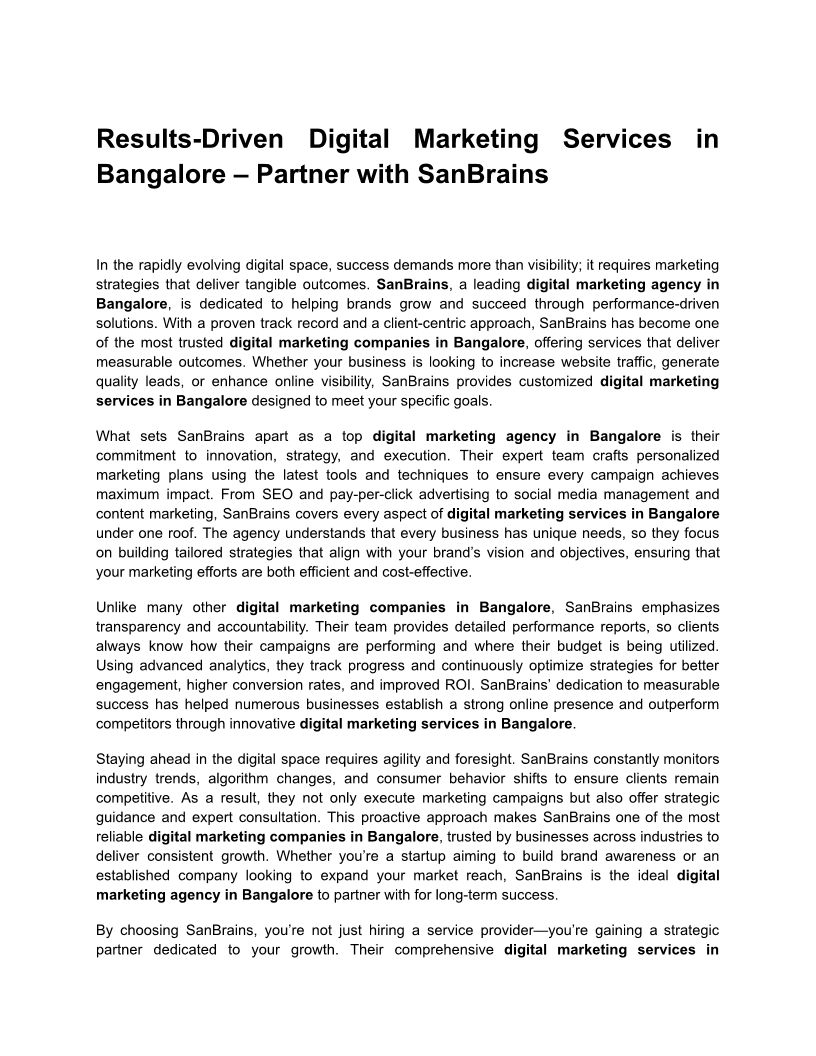 Results-Driven Digital Marketing Services in Bangalore – Partner with SanBrains

In the rapidly evolving digital space, success demands more than visibility; it requires marketing strategies that deliver tangible outcomes. SanBrains, a leading digital marketing agency in Bangalore, is dedicated to helping brands grow and succeed through performance-driven solutions. With a proven track record and a client-centric approach, SanBrains has become one of the most trusted digital marketing companies in Bangalore, offering services that deliver measurable outcomes. Whether your business is looking to increase website traffic, generate quality leads, or enhance online visibility, SanBrains provides customized digital marketing services in Bangalore designed to meet your specific goals.

What sets SanBrains apart as a top digital marketing agency in Bangalore is their commitment to innovation, strategy, and execution. Their expert team crafts personalized marketing plans using the latest tools and techniques to ensure every campaign achieves maximum impact. From SEO and pay-per-click advertising to social media management and content marketing, SanBrains covers every aspect of digital marketing services in Bangalore under one roof. The agency understands that every business has unique needs, so they focus on building tailored strategies that align with your brand's vision and objectives, ensuring that your marketing efforts are both efficient and cost-effective.

Unlike many other digital marketing companies in Bangalore, SanBrains emphasizes transparency and accountability. Their team provides detailed performance reports, so clients always know how their campaigns are performing and where their budget is being utilized. Using advanced analytics, they track progress and continuously optimize strategies for better engagement, higher conversion rates, and improved ROI. SanBrains' dedication to measurable success has helped numerous businesses establish a strong online presence and outperform competitors through innovative digital marketing services in Bangalore.

Staying ahead in the digital space requires agility and foresight. SanBrains constantly monitors industry trends, algorithm changes, and consumer behavior shifts to ensure clients remain competitive. As a result, they not only execute marketing campaigns but also offer strategic guidance and expert consultation. This proactive approach makes SanBrains one of the most reliable digital marketing companies in Bangalore, trusted by businesses across industries to deliver consistent growth. Whether you're a startup aiming to build brand awareness or an established company looking to expand your market reach, SanBrains is the ideal digital marketing agency in Bangalore to partner with for long-term success.

By choosing SanBrains, you're not just hiring a service provider—you're gaining a strategic partner dedicated to your growth. Their comprehensive digital marketing services in